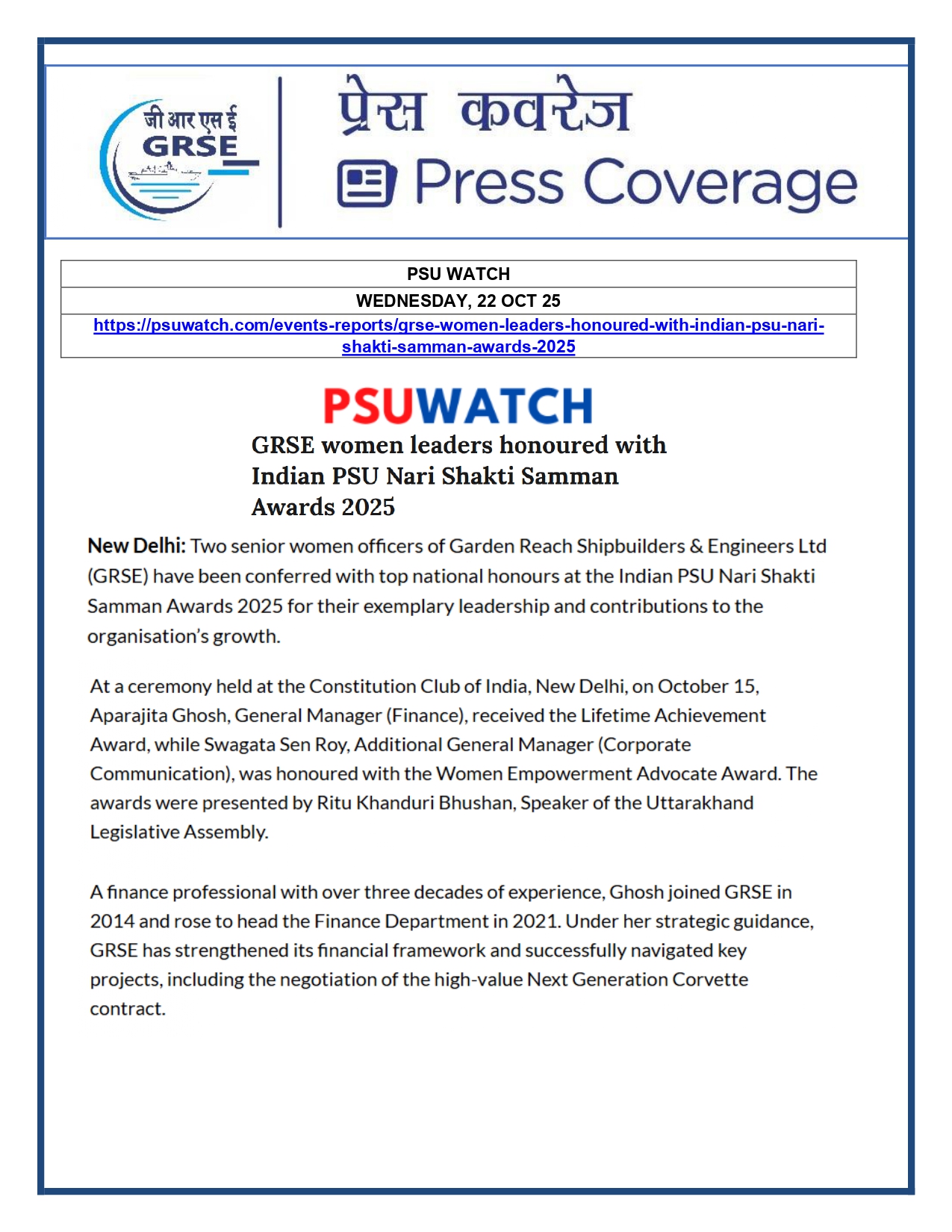 जी आर एस ई
GRSE

प्रेस कवरेज
Press Coverage

| PSU WATCH |
|---|
| WEDNESDAY, 22 OCT 25 |
| https://psuwatch.com/events-reports/grse-women-leaders-honoured-with-indian-psu-nari-shakti-samman-awards-2025 |

PSUWATCH

GRSE women leaders honoured with Indian PSU Nari Shakti Samman Awards 2025

New Delhi: Two senior women officers of Garden Reach Shipbuilders & Engineers Ltd (GRSE) have been conferred with top national honours at the Indian PSU Nari Shakti Samman Awards 2025 for their exemplary leadership and contributions to the organisation's growth.

At a ceremony held at the Constitution Club of India, New Delhi, on October 15, Aparajita Ghosh, General Manager (Finance), received the Lifetime Achievement Award, while Swagata Sen Roy, Additional General Manager (Corporate Communication), was honoured with the Women Empowerment Advocate Award. The awards were presented by Ritu Khanduri Bhushan, Speaker of the Uttarakhand Legislative Assembly.

A finance professional with over three decades of experience, Ghosh joined GRSE in 2014 and rose to head the Finance Department in 2021. Under her strategic guidance, GRSE has strengthened its financial framework and successfully navigated key projects, including the negotiation of the high-value Next Generation Corvette contract.